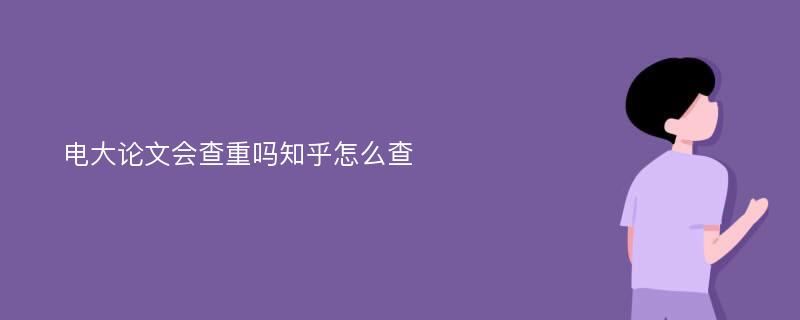 电大论文会查重吗知乎怎么查